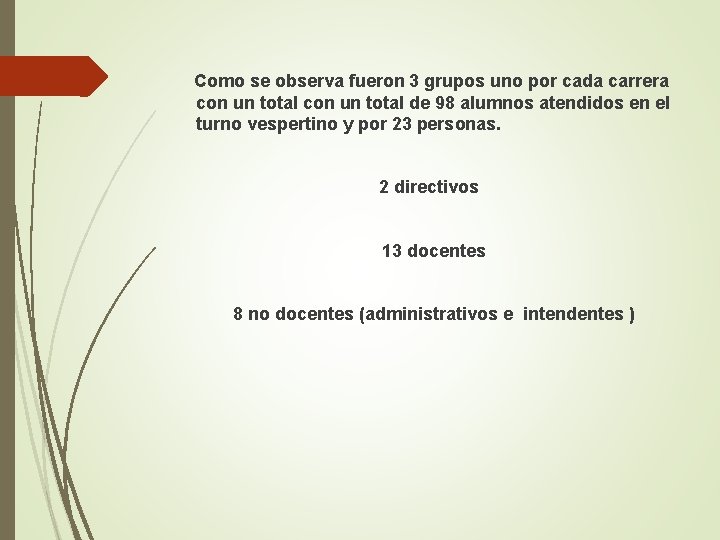 Como se observa fueron 3 grupos uno por cada carrera con un total con un total de 98 alumnos atendidos en el turno vespertino y por 23 personas.

2 directivos

13 docentes

8 no docentes (administrativos e intendentes )